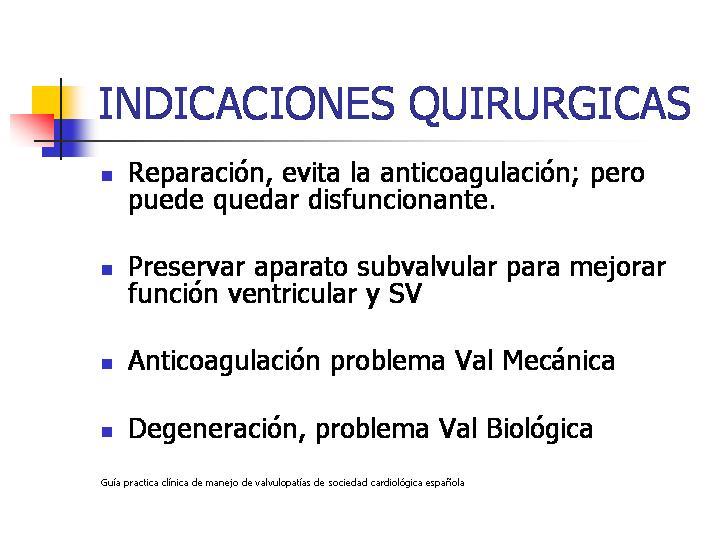 INDICACIONES QUIRURGICAS

- Reparación, evita la anticoagulación; pero puede quedar disfuncionante.

- Preservar aparato subvalvular para mejorar función ventricular y SV

- Anticoagulación problema Val Mecánica

- Degeneración, problema Val Biológica

Guía practica clínica de manejo de valvulopatías de sociedad cardiológica española